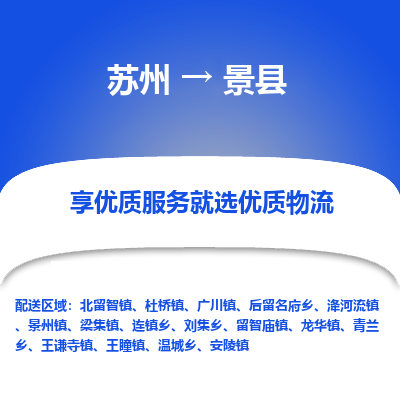 苏州 → 景县

享优质服务就选优质物流

配送区域：北留智镇、杜桥镇、广川镇、后留名府乡、洚河流镇、景州镇、梁集镇、连镇乡、刘集乡、留智庙镇、龙华镇、青兰乡、王谦寺镇、王瞳镇、温城乡、安陵镇